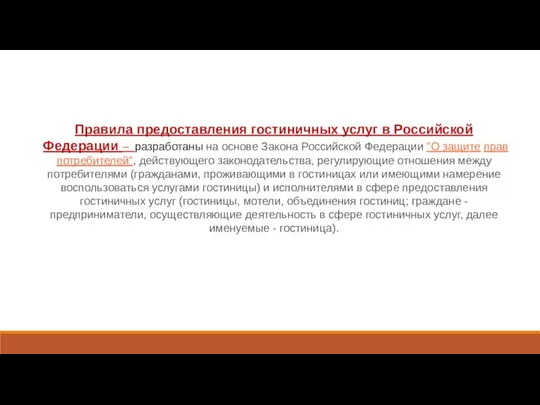 Правила предоставления гостиничных услуг в Российской Федерации – разработаны на основе Закона Российской Федерации "О защите прав потребителей", действующего законодательства, регулирующие отношения между потребителями (гражданами, проживающими в гостиницах или имеющими намерение воспользоваться услугами гостиницы) и исполнителями в сфере предоставления гостиничных услуг (гостиницы, мотели, объединения гостиниц; граждане - предприниматели, осуществляющие деятельность в сфере гостиничных услуг, далее именуемые - гостиница).